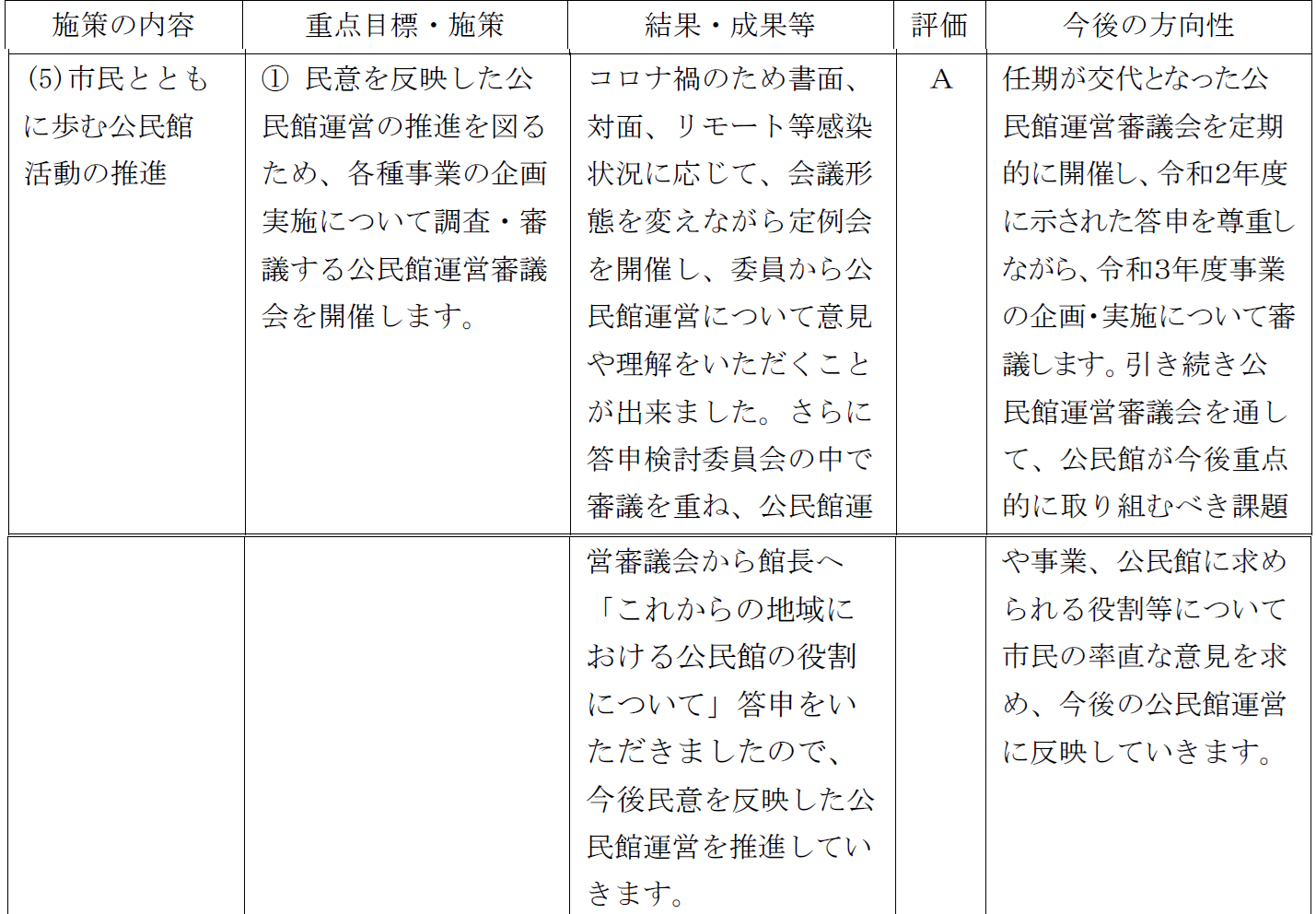 | 施策の内容 | 重点目標・施策 | 結果・成果等 | 評価 | 今後の方向性 |
|---|---|---|---|---|
| (5)市民とともに歩む公民館活動の推進 | ① 民意を反映した公民館運営の推進を図るため、各種事業の企画実施について調査・審議する公民館運営審議会を開催します。 | コロナ禍のため書面、対面、リモート等感染状況に応じて、会議形態を変えながら定例会を開催し、委員から公民館運営について意見や理解をいただくことが出来ました。さらに答申検討委員会の中で審議を重ね、公民館運 | A | 任期が交代となった公民館運営審議会を定期的に開催し、令和2年度に示された答申を尊重しながら、令和3年度事業の企画・実施について審議します。引き続き公民館運営審議会を通して、公民館が今後重点的に取り組むべき課題 |
|  |  | 営審議会から館長へ「これからの地域における公民館の役割について」答申をいただきましたので、今後民意を反映した公民館運営を推進していきます。 |  | や事業、公民館に求められる役割等について市民の率直な意見を求め、今後の公民館運営に反映していきます。 |